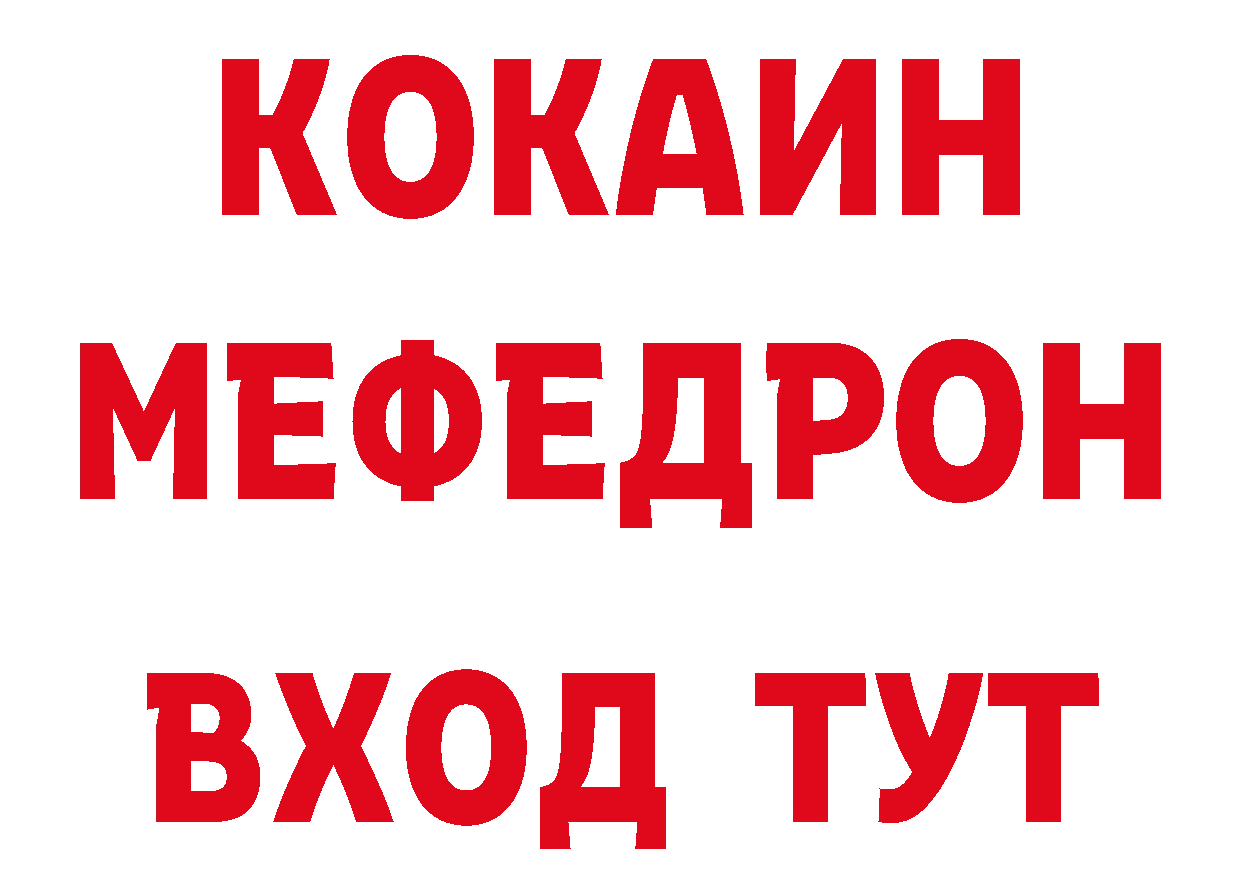 КОКАИН
МЕФЕДРОН
ВХОД ТУТ